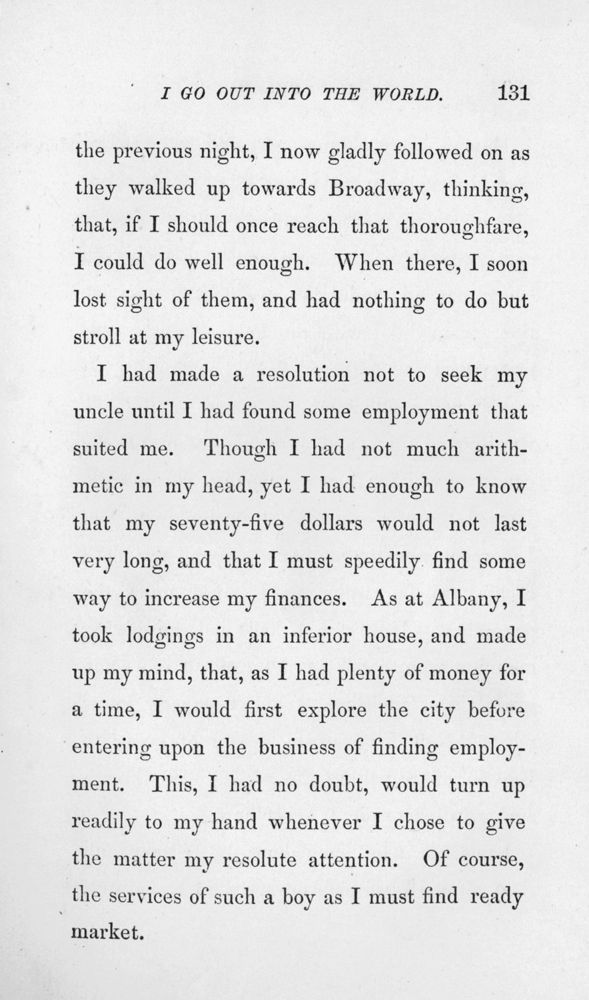 I GO OUT INTO THE WORLD. 131

the previous night, I now gladly followed on as they walked up towards Broadway, thinking, that, if I should once reach that thoroughfare, I could do well enough. When there, I soon lost sight of them, and had nothing to do but stroll at my leisure.

I had made a resolution not to seek my uncle until I had found some employment that suited me. Though I had not much arithmetic in my head, yet I had enough to know that my seventy-five dollars would not last very long, and that I must speedily find some way to increase my finances. As at Albany, I took lodgings in an inferior house, and made up my mind, that, as I had plenty of money for a time, I would first explore the city before entering upon the business of finding employment. This, I had no doubt, would turn up readily to my hand whenever I chose to give the matter my resolute attention. Of course, the services of such a boy as I must find ready market.